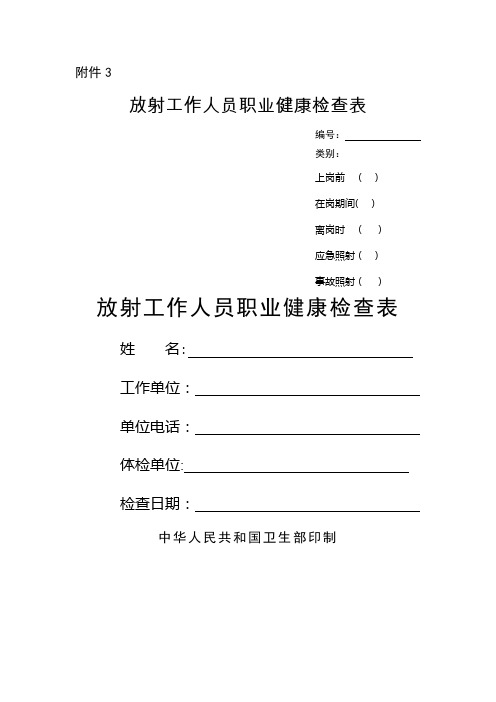 附件 3

放射工作人员职业健康检查表

编号：

类别：

上岗前 （ ）

在岗期间（ ）

离岗时 （ ）

应急照射（ ）

事故照射（ ）

放射工作人员职业健康检查表

姓 名：

工作单位：

单位电话：

体检单位：

检查日期：

中华人民共和国卫生部印制